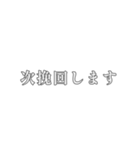 次挽回します